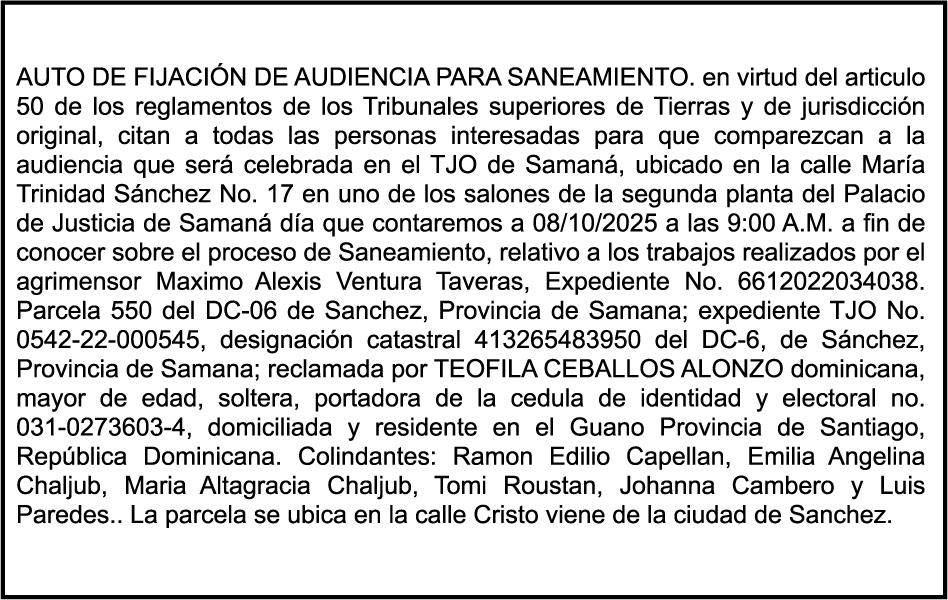 AUTO DE FIJACIÓN DE AUDIENCIA PARA SANEAMIENTO. en virtud del articulo 50 de los reglamentos de los Tribunales superiores de Tierras y de jurisdicción original, citan a todas las personas interesadas para que comparezcan a la audiencia que será celebrada en el TJO de Samaná, ubicado en la calle María Trinidad Sánchez No. 17 en uno de los salones de la segunda planta del Palacio de Justicia de Samaná día que contaremos a 08/10/2025 a las 9:00 A.M. a fin de conocer sobre el proceso de Saneamiento, relativo a los trabajos realizados por el agrimensor Maximo Alexis Ventura Taveras, Expediente No. 6612022034038. Parcela 550 del DC-06 de Sanchez, Provincia de Samana; expediente TJO No. 0542-22-000545, designación catastral 413265483950 del DC-6, de Sánchez, Provincia de Samana; reclamada por TEOFILA CEBALLOS ALONZO dominicana, mayor de edad, soltera, portadora de la cedula de identidad y electoral no. 031-0273603-4, domiciliada y residente en el Guano Provincia de Santiago, República Dominicana. Colindantes: Ramon Edilio Capellan, Emilia Angelina Chaljub, Maria Altagracia Chaljub, Tomi Roustan, Johanna Cambero y Luis Paredes.. La parcela se ubica en la calle Cristo viene de la ciudad de Sanchez.